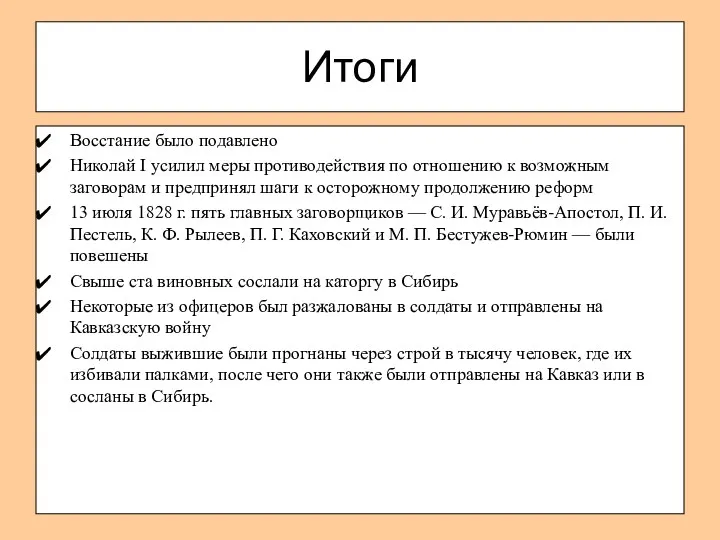 Итоги

✔ Восстание было подавлено
✔ Николай I усилил меры противодействия по отношению к возможным заговорам и предпринял шаги к осторожному продолжению реформ
✔ 13 июля 1828 г. пять главных заговорщиков — С. И. Муравьёв-Апостол, П. И. Пестель, К. Ф. Рылеев, П. Г. Каховский и М. П. Бестужев-Рюмин — были повешены
✔ Свыше ста виновных сослали на каторгу в Сибирь
✔ Некоторые из офицеров был разжалованы в солдаты и отправлены на Кавказскую войну
✔ Солдаты выжившие были прогнаны через строй в тысячу человек, где их избивали палками, после чего они также были отправлены на Кавказ или в сосланы в Сибирь.